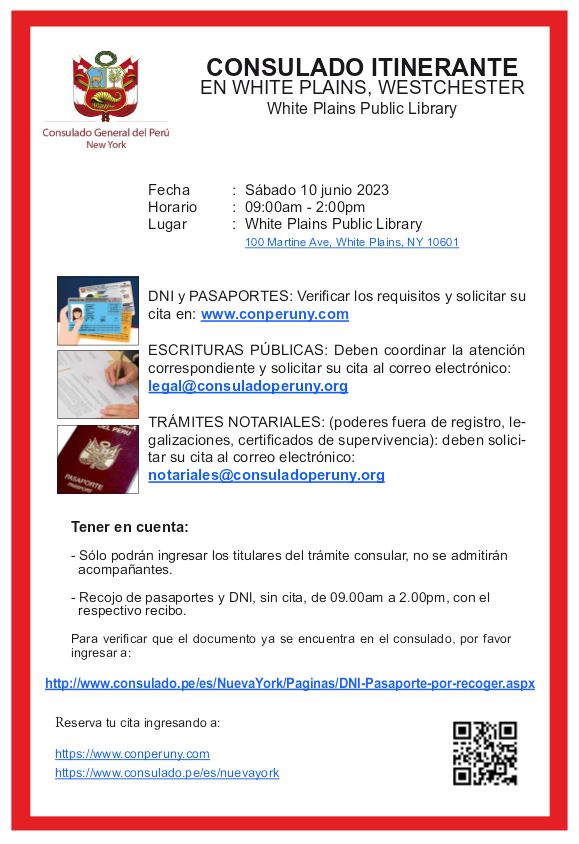 Consulado General del Perú
New York

CONSULADO ITINERANTE
EN WHITE PLAINS, WESTCHESTER
White Plains Public Library

Fecha : Sábado 10 junio 2023
Horario : 09:00am - 2:00pm
Lugar : White Plains Public Library
100 Martine Ave, White Plains, NY 10601

DNI y PASAPORTES: Verificar los requisitos y solicitar su cita en: www.conperuny.com

ESCRITURAS PÚBLICAS: Deben coordinar la atención correspondiente y solicitar su cita al correo electrónico: legal@consuladoperuny.org

TRÁMITES NOTARIALES: (poderes fuera de registro, legalizaciones, certificados de supervivencia): deben solicitar su cita al correo electrónico: notariales@consuladoperuny.org

Tener en cuenta:

- Sólo podrán ingresar los titulares del trámite consular, no se admitirán acompañantes.

- Recojo de pasaportes y DNI, sin cita, de 09.00am a 2.00pm, con el respectivo recibo.

Para verificar que el documento ya se encuentra en el consulado, por favor ingresar a:

http://www.consulado.pe/es/NuevaYork/Paginas/DNI-Pasaporte-por-recoger.aspx

Reserva tu cita ingresando a:

https://www.conperuny.com
https://www.consulado.pe/es/nuevayork